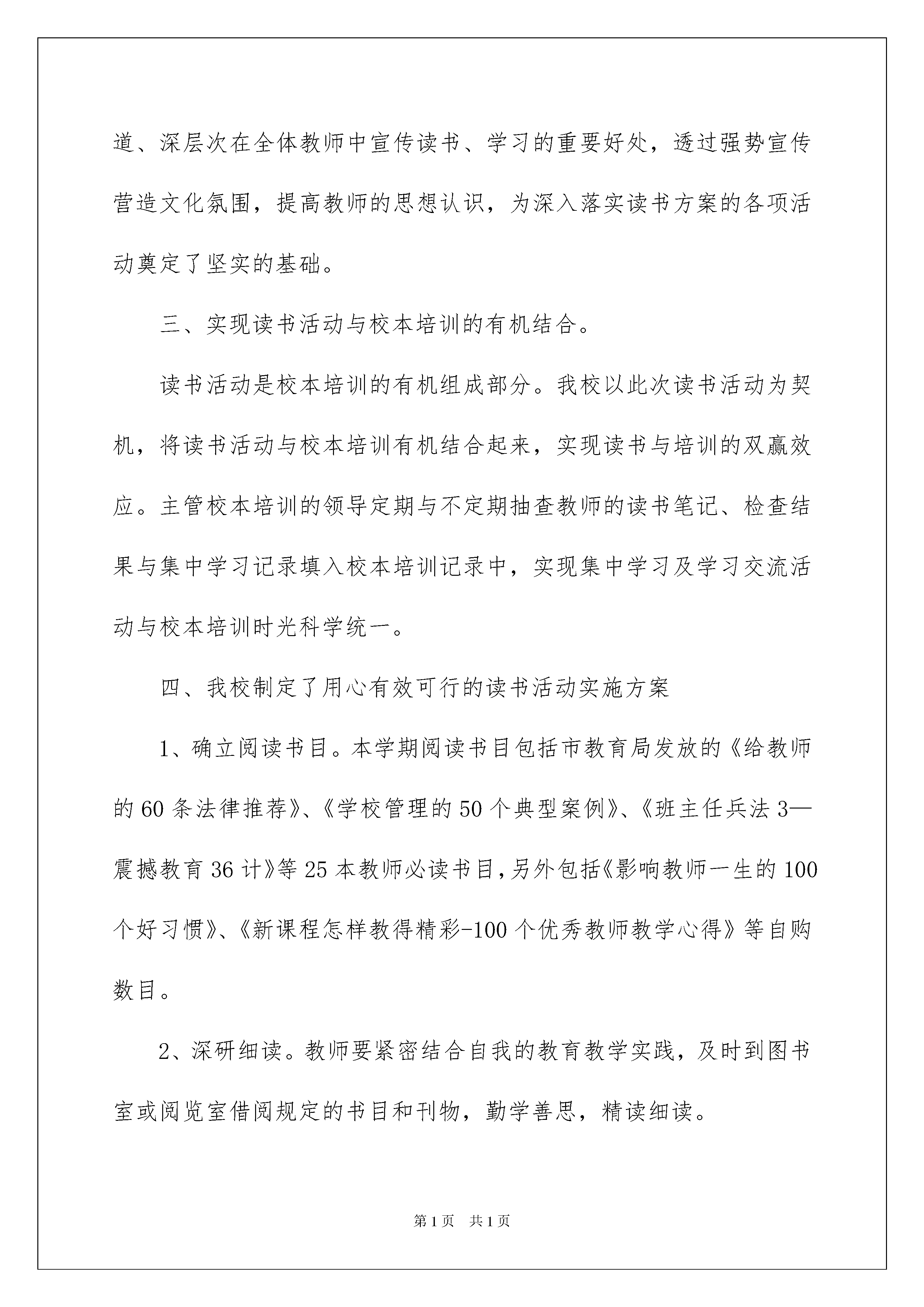 道、深层次在全体教师中宣传读书、学习的重要好处，透过强势宣传营造文化氛围，提高教师的思想认识，为深入落实读书方案的各项活动奠定了坚实的基础。

三、实现读书活动与校本培训的有机结合。

读书活动是校本培训的有机组成部分。我校以此次读书活动为契机，将读书活动与校本培训有机结合起来，实现读书与培训的双赢效应。主管校本培训的领导定期与不定期抽查教师的读书笔记、检查结果与集中学习记录填入校本培训记录中，实现集中学习及学习交流活动与校本培训时光科学统一。

四、我校制定了用心有效可行的读书活动实施方案

1、确立阅读书目。本学期阅读书目包括市教育局发放的《给教师的60条法律推荐》、《学校管理的50个典型案例》、《班主任兵法3—震撼教育36计》等25本教师必读书目，另外包括《影响教师一生的100个好习惯》、《新课程怎样教得精彩-100个优秀教师教学心得》等自购数目。

2、深研细读。教师要紧密结合自我的教育教学实践，及时到图书室或阅览室借阅规定的书目和刊物，勤学善思，精读细读。

第1页　共1页